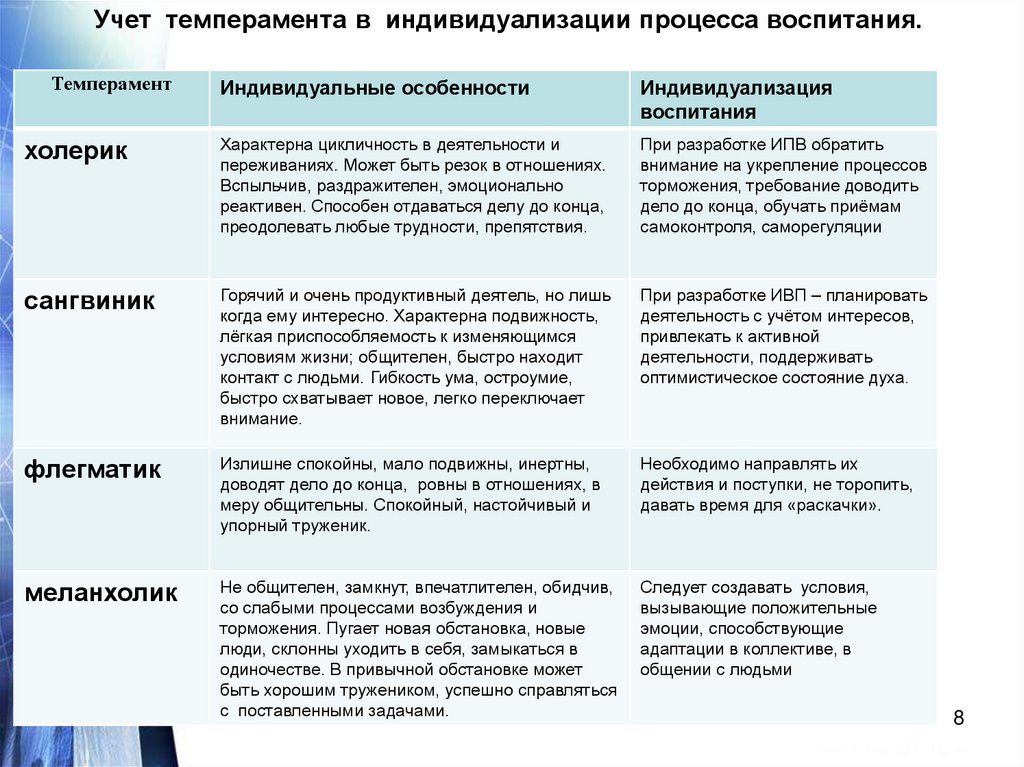 Учет темперамента в индивидуализации процесса воспитания.

| Темперамент | Индивидуальные особенности | Индивидуализация воспитания |
|---|---|---|
| холерик | Характерна цикличность в деятельности и переживаниях. Может быть резок в отношениях. Вспыльчив, раздражителен, эмоционально реактивен. Способен отдаваться делу до конца, преодолевать любые трудности, препятствия. | При разработке ИПВ обратить внимание на укрепление процессов торможения, требование доводить дело до конца, обучать приёмам самоконтроля, саморегуляции |
| сангвиник | Горячий и очень продуктивный деятель, но лишь когда ему интересно. Характерна подвижность, лёгкая приспособляемость к изменяющимся условиям жизни; общителен, быстро находит контакт с людьми. Гибкость ума, остроумие, быстро схватывает новое, легко переключает внимание. | При разработке ИВП – планировать деятельность с учётом интересов, привлекать к активной деятельности, поддерживать оптимистическое состояние духа. |
| флегматик | Излишне спокойны, мало подвижны, инертны, доводят дело до конца, ровны в отношениях, в меру общительны. Спокойный, настойчивый и упорный труженик. | Необходимо направлять их действия и поступки, не торопить, давать время для «раскачки». |
| меланхолик | Не общителен, замкнут, впечатлителен, обидчив, со слабыми процессами возбуждения и торможения. Пугает новая обстановка, новые люди, склонны уходить в себя, замыкаться в одиночестве. В привычной обстановке может быть хорошим тружеником, успешно справляться с поставленными задачами. | Следует создавать условия, вызывающие положительные эмоции, способствующие адаптации в коллективе, в общении с людьми |

8